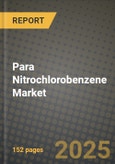 REPORT

Para Nitrochlorobenzene Market

152 pages

2025